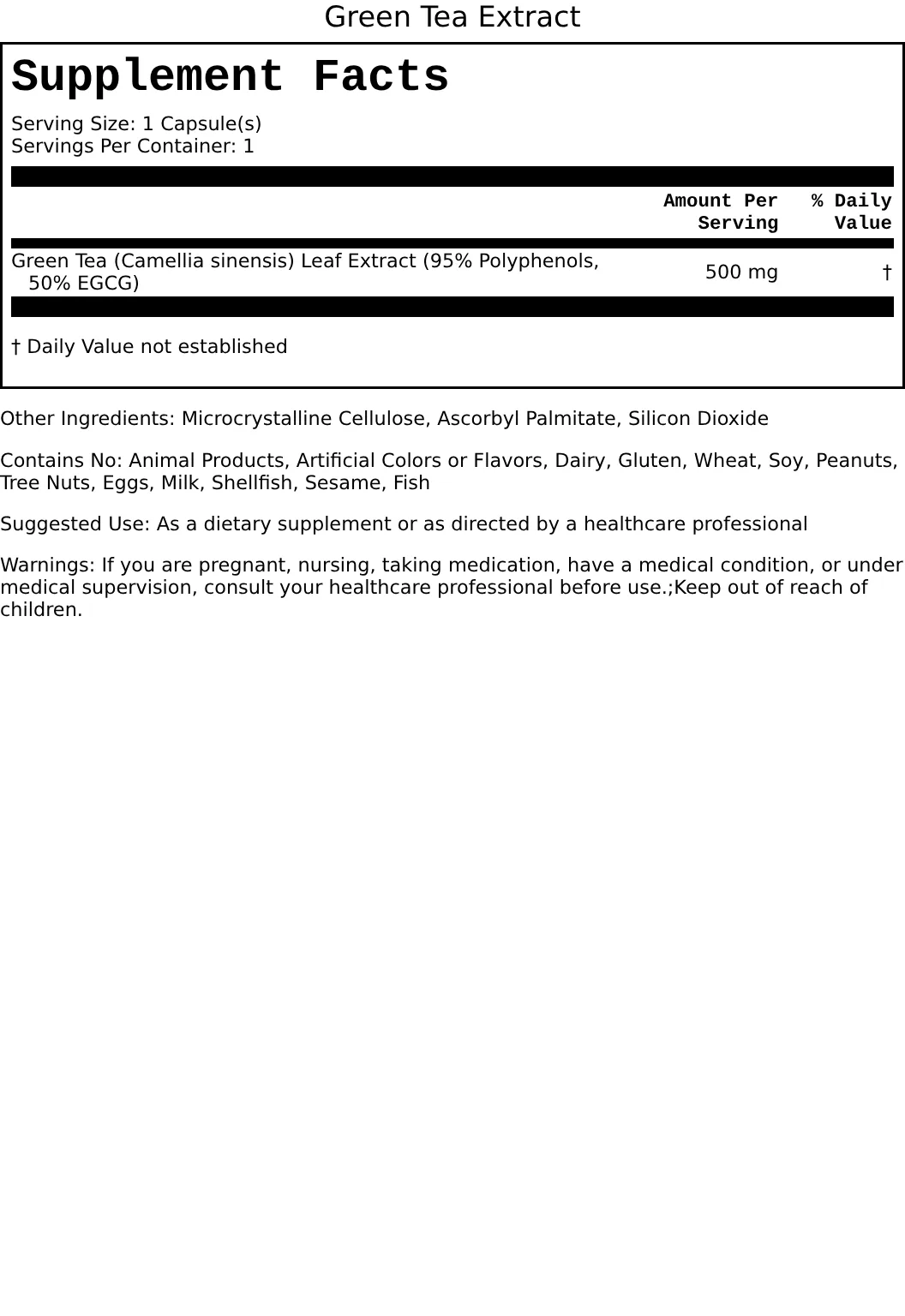 Green Tea Extract

Supplement Facts

Serving Size: 1 Capsule(s)
Servings Per Container: 1

| | Amount Per Serving | % Daily Value |
|---|---|---|
| Green Tea (Camellia sinensis) Leaf Extract (95% Polyphenols, 50% EGCG) | 500 mg | † |

† Daily Value not established

Other Ingredients: Microcrystalline Cellulose, Ascorbyl Palmitate, Silicon Dioxide

Contains No: Animal Products, Artificial Colors or Flavors, Dairy, Gluten, Wheat, Soy, Peanuts, Tree Nuts, Eggs, Milk, Shellfish, Sesame, Fish

Suggested Use: As a dietary supplement or as directed by a healthcare professional

Warnings: If you are pregnant, nursing, taking medication, have a medical condition, or under medical supervision, consult your healthcare professional before use.;Keep out of reach of children.